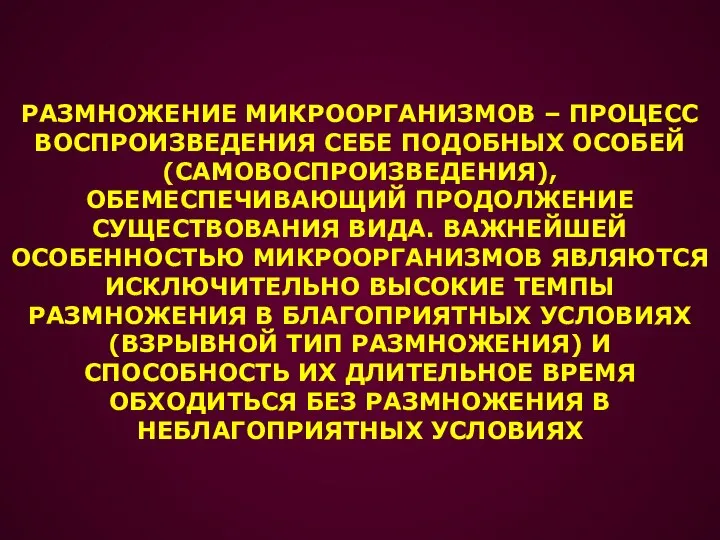 РАЗМНОЖЕНИЕ МИКРООРГАНИЗМОВ – ПРОЦЕСС ВОСПРОИЗВЕДЕНИЯ СЕБЕ ПОДОБНЫХ ОСОБЕЙ (САМОВОСПРОИЗВЕДЕНИЯ), ОБЕМЕСПЕЧИВАЮЩИЙ ПРОДОЛЖЕНИЕ СУЩЕСТВОВАНИЯ ВИДА. ВАЖНЕЙШЕЙ ОСОБЕННОСТЬЮ МИКРООРГАНИЗМОВ ЯВЛЯЮТСЯ ИСКЛЮЧИТЕЛЬНО ВЫСОКИЕ ТЕМПЫ РАЗМНОЖЕНИЯ В БЛАГОПРИЯТНЫХ УСЛОВИЯХ (ВЗРЫВНОЙ ТИП РАЗМНОЖЕНИЯ) И СПОСОБНОСТЬ ИХ ДЛИТЕЛЬНОЕ ВРЕМЯ ОБХОДИТЬСЯ БЕЗ РАЗМНОЖЕНИЯ В НЕБЛАГОПРИЯТНЫХ УСЛОВИЯХ